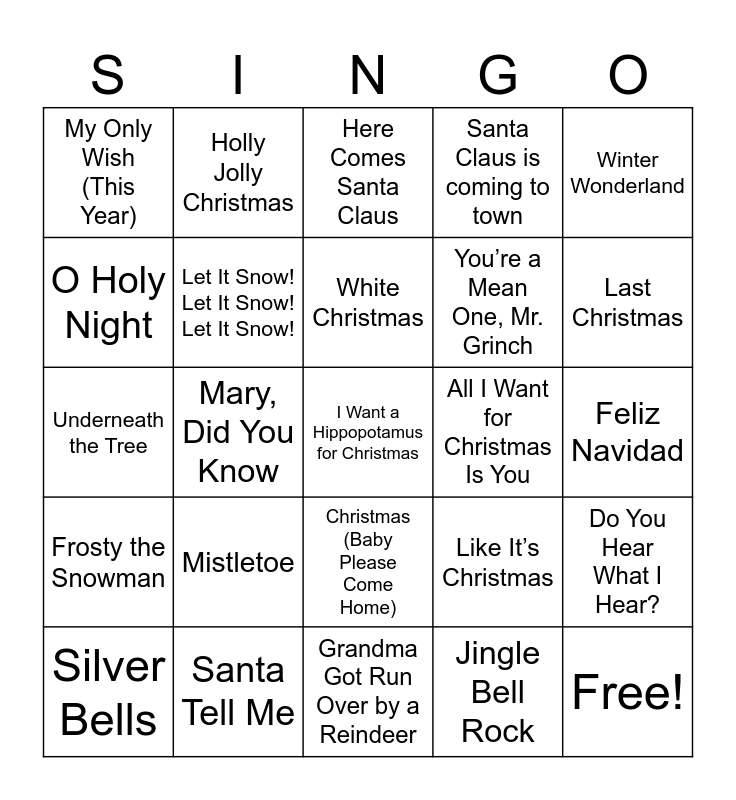 | S | I | N | G | O |
|---|---|---|---|---|
| My Only Wish (This Year) | Holly Jolly Christmas | Here Comes Santa Claus | Santa Claus is coming to town | Winter Wonderland |
| O Holy Night | Let It Snow! Let It Snow! Let It Snow! | White Christmas | You're a Mean One, Mr. Grinch | Last Christmas |
| Underneath the Tree | Mary, Did You Know | I Want a Hippopotamus for Christmas | All I Want for Christmas Is You | Feliz Navidad |
| Frosty the Snowman | Mistletoe | Christmas (Baby Please Come Home) | Like It's Christmas | Do You Hear What I Hear? |
| Silver Bells | Santa Tell Me | Grandma Got Run Over by a Reindeer | Jingle Bell Rock | Free! |